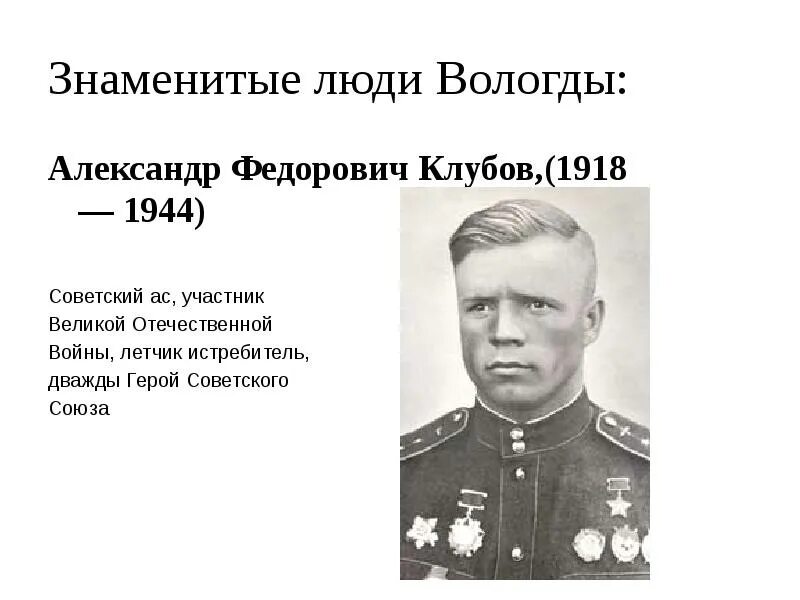 Знаменитые люди Вологды:

Александр Федорович Клубов,(1918 — 1944)

Советский ас, участник Великой Отечественной Войны, летчик истребитель, дважды Герой Советского Союза